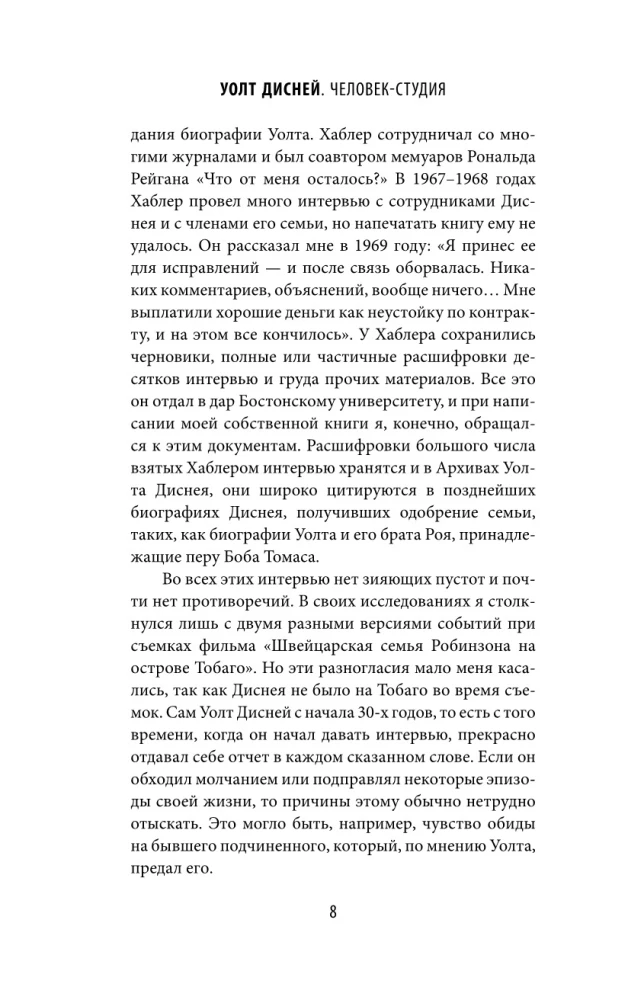 УОЛТ ДИСНЕЙ. ЧЕЛОВЕК-СТУДИЯ

дания биографии Уолта. Хаблер сотрудничал со многими журналами и был соавтором мемуаров Рональда Рейгана «Что от меня осталось?» В 1967–1968 годах Хаблер провел много интервью с сотрудниками Диснея и с членами его семьи, но напечатать книгу ему не удалось. Он рассказал мне в 1969 году: «Я принес ее для исправлений — и после связь оборвалась. Никаких комментариев, объяснений, вообще ничего… Мне выплатили хорошие деньги как неустойку по контракту, и на этом все кончилось». У Хаблера сохранились черновики, полные или частичные расшифровки десятков интервью и груда прочих материалов. Все это он отдал в дар Бостонскому университету, и при написании моей собственной книги я, конечно, обращался к этим документам. Расшифровки большого числа взятых Хаблером интервью хранятся и в Архивах Уолта Диснея, они широко цитируются в позднейших биографиях Диснея, получивших одобрение семьи, таких, как биографии Уолта и его брата Роя, принадлежащие перу Боба Томаса.

Во всех этих интервью нет зияющих пустот и почти нет противоречий. В своих исследованиях я столкнулся лишь с двумя разными версиями событий при съемках фильма «Швейцарская семья Робинзона на острове Тобаго». Но эти разногласия мало меня касались, так как Диснея не было на Тобаго во время съемок. Сам Уолт Дисней с начала 30-х годов, то есть с того времени, когда он начал давать интервью, прекрасно отдавал себе отчет в каждом сказанном слове. Если он обходил молчанием или подправлял некоторые эпизоды своей жизни, то причины этому обычно нетрудно отыскать. Это могло быть, например, чувство обиды на бывшего подчиненного, который, по мнению Уолта, предал его.

8